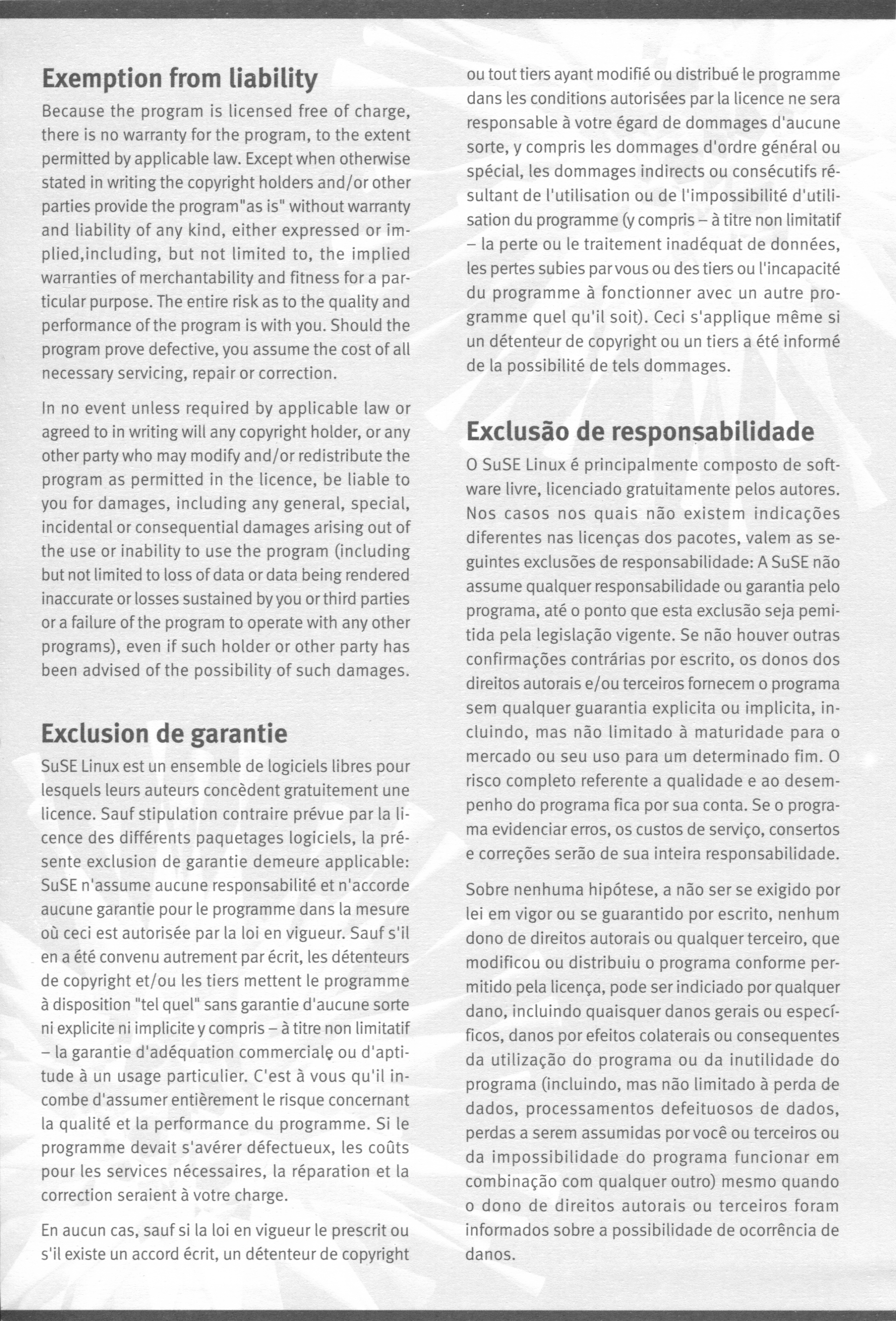 Exemption from liability

Because the program is licensed free of charge, there is no warranty for the program, to the extent permitted by applicable law. Except when otherwise stated in writing the copyright holders and/or other parties provide the program"as is" without warranty and liability of any kind, either expressed or implied,including, but not limited to, the implied warranties of merchantability and fitness for a particular purpose. The entire risk as to the quality and performance of the program is with you. Should the program prove defective, you assume the cost of all necessary servicing, repair or correction.

In no event unless required by applicable law or agreed to in writing will any copyright holder, or any other party who may modify and/or redistribute the program as permitted in the licence, be liable to you for damages, including any general, special, incidental or consequential damages arising out of the use or inability to use the program (including but not limited to loss of data or data being rendered inaccurate or losses sustained by you or third parties or a failure of the program to operate with any other programs), even if such holder or other party has been advised of the possibility of such damages.

Exclusion de garantie

SuSE Linux est un ensemble de logiciels libres pour lesquels leurs auteurs concèdent gratuitement une licence. Sauf stipulation contraire prévue par la licence des différents paquetages logiciels, la présente exclusion de garantie demeure applicable: SuSE n'assume aucune responsabilité et n'accorde aucune garantie pour le programme dans la mesure où ceci est autorisée par la loi en vigueur. Sauf s'il en a été convenu autrement par écrit, les détenteurs de copyright et/ou les tiers mettent le programme à disposition "tel quel" sans garantie d'aucune sorte ni explicite ni implicite y compris – à titre non limitatif – la garantie d'adéquation commerciale ou d'aptitude à un usage particulier. C'est à vous qu'il incombe d'assumer entièrement le risque concernant la qualité et la performance du programme. Si le programme devait s'avérer défectueux, les coûts pour les services nécessaires, la réparation et la correction seraient à votre charge.

En aucun cas, sauf si la loi en vigueur le prescrit ou s'il existe un accord écrit, un détenteur de copyright ou tout tiers ayant modifié ou distribué le programme dans les conditions autorisées par la licence ne sera responsable à votre égard de dommages d'aucune sorte, y compris les dommages d'ordre général ou spécial, les dommages indirects ou consécutifs résultant de l'utilisation ou de l'impossibilité d'utilisation du programme (y compris – à titre non limitatif – la perte ou le traitement inadéquat de données, les pertes subies par vous ou des tiers ou l'incapacité du programme à fonctionner avec un autre programme quel qu'il soit). Ceci s'applique même si un détenteur de copyright ou un tiers a été informé de la possibilité de tels dommages.

Exclusão de responsabilidade

O SuSE Linux é principalmente composto de software livre, licenciado gratuitamente pelos autores. Nos casos nos quais não existem indicações diferentes nas licenças dos pacotes, valem as seguintes exclusões de responsabilidade: A SuSE não assume qualquer responsabilidade ou garantia pelo programa, até o ponto que esta exclusão seja pemitida pela legislação vigente. Se não houver outras confirmações contrárias por escrito, os donos dos direitos autorais e/ou terceiros fornecem o programa sem qualquer guarantia explicita ou implicita, incluindo, mas não limitado à maturidade para o mercado ou seu uso para um determinado fim. O risco completo referente a qualidade e ao desempenho do programa fica por sua conta. Se o programa evidenciar erros, os custos de serviço, consertos e correções serão de sua inteira responsabilidade.

Sobre nenhuma hipótese, a não ser se exigido por lei em vigor ou se guarantido por escrito, nenhum dono de direitos autorais ou qualquer terceiro, que modificou ou distribuiu o programa conforme permitido pela licença, pode ser indiciado por qualquer dano, incluindo quaisquer danos gerais ou específicos, danos por efeitos colaterais ou consequentes da utilização do programa ou da inutilidade do programa (incluindo, mas não limitado à perda de dados, processamentos defeituosos de dados, perdas a serem assumidas por você ou terceiros ou da impossibilidade do programa funcionar em combinação com qualquer outro) mesmo quando o dono de direitos autorais ou terceiros foram informados sobre a possibilidade de ocorrência de danos.